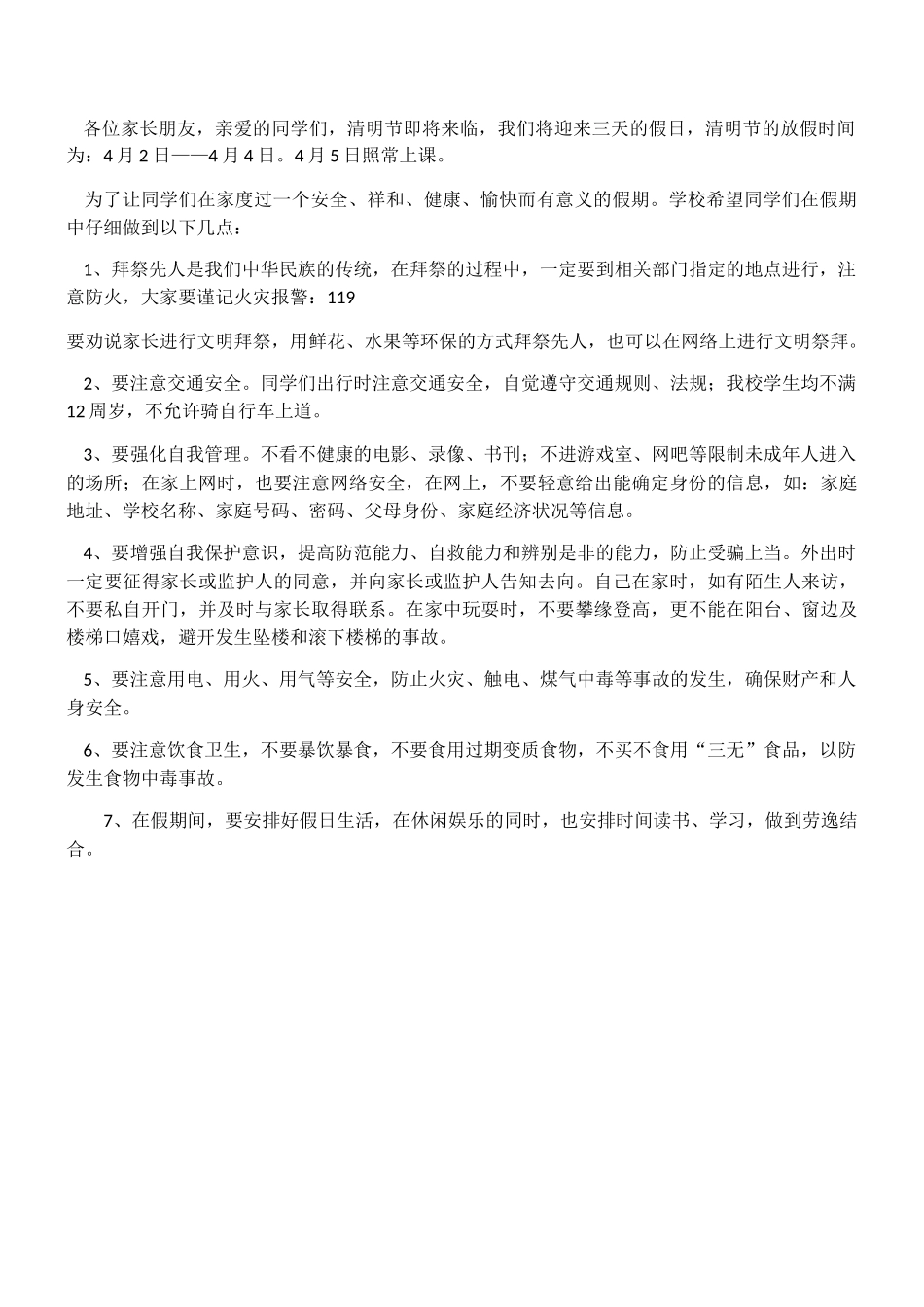 各位家长朋友，亲爱的同学们，清明节即将来临，我们将迎来三天的假日，清明节的放假时间为：4月2日——4月4日。4月5日照常上课。

为了让同学们在家度过一个安全、祥和、健康、愉快而有意义的假期。学校希望同学们在假期中仔细做到以下几点：

1、拜祭先人是我们中华民族的传统，在拜祭的过程中，一定要到相关部门指定的地点进行，注意防火，大家要谨记火灾报警：119

要劝说家长进行文明拜祭，用鲜花、水果等环保的方式拜祭先人，也可以在网络上进行文明祭拜。

2、要注意交通安全。同学们出行时注意交通安全，自觉遵守交通规则、法规；我校学生均不满12周岁，不允许骑自行车上道。

3、要强化自我管理。不看不健康的电影、录像、书刊；不进游戏室、网吧等限制未成年人进入的场所；在家上网时，也要注意网络安全，在网上，不要轻意给出能确定身份的信息，如：家庭地址、学校名称、家庭号码、密码、父母身份、家庭经济状况等信息。

4、要增强自我保护意识，提高防范能力、自救能力和辨别是非的能力，防止受骗上当。外出时一定要征得家长或监护人的同意，并向家长或监护人告知去向。自己在家时，如有陌生人来访，不要私自开门，并及时与家长取得联系。在家中玩耍时，不要攀缘登高，更不能在阳台、窗边及楼梯口嬉戏，避开发生坠楼和滚下楼梯的事故。

5、要注意用电、用火、用气等安全，防止火灾、触电、煤气中毒等事故的发生，确保财产和人身安全。

6、要注意饮食卫生，不要暴饮暴食，不要食用过期变质食物，不买不食用“三无”食品，以防发生食物中毒事故。

7、在假期间，要安排好假日生活，在休闲娱乐的同时，也安排时间读书、学习，做到劳逸结合。